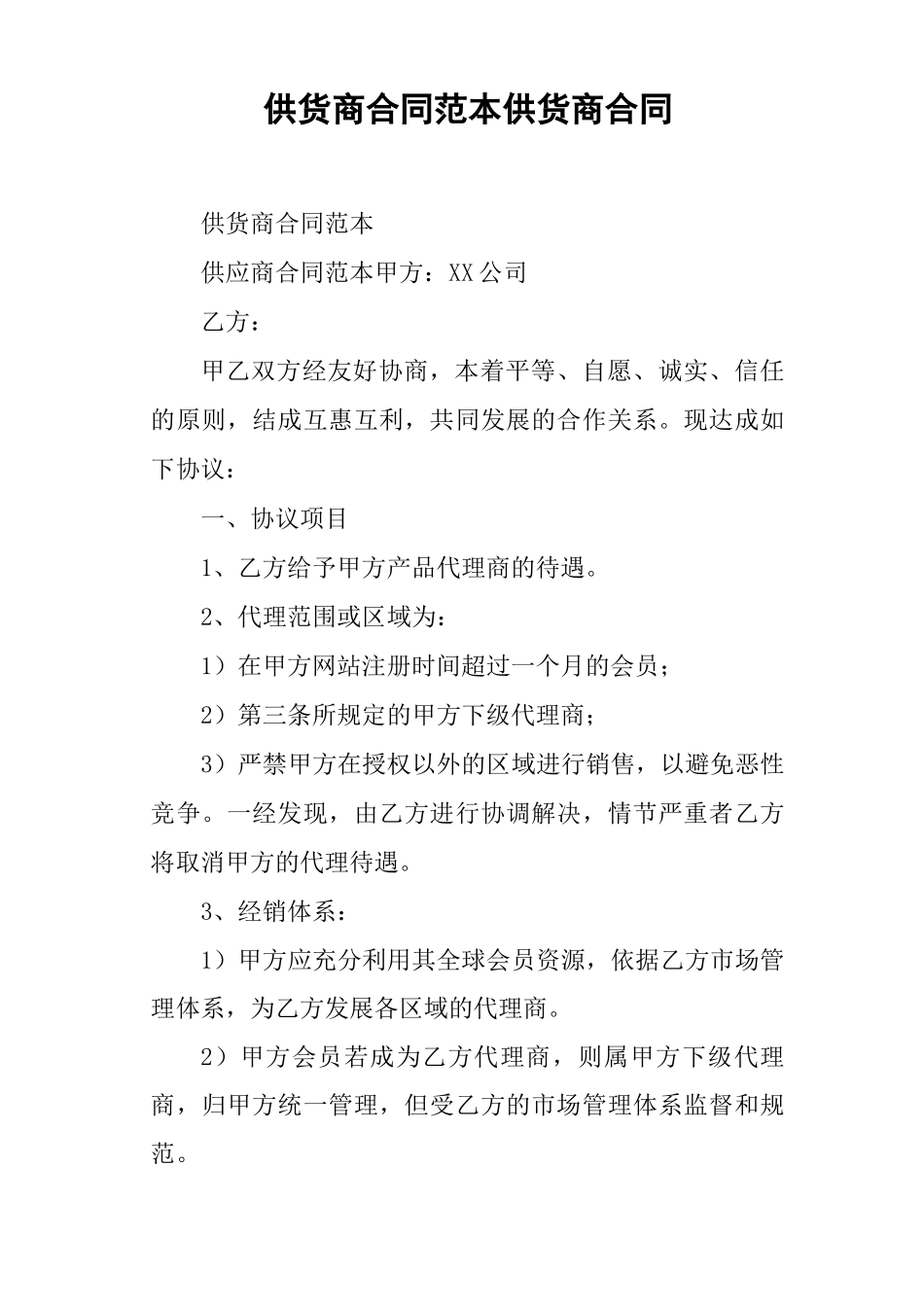 供货商合同范本供货商合同

供货商合同范本

供应商合同范本甲方：XX公司

乙方：

甲乙双方经友好协商，本着平等、自愿、诚实、信任的原则，结成互惠互利，共同发展的合作关系。现达成如下协议：

一、协议项目

1、乙方给予甲方产品代理商的待遇。

2、代理范围或区域为：

1）在甲方网站注册时间超过一个月的会员；

2）第三条所规定的甲方下级代理商；

3）严禁甲方在授权以外的区域进行销售，以避免恶性竞争。一经发现，由乙方进行协调解决，情节严重者乙方将取消甲方的代理待遇。

3、经销体系：

1）甲方应充分利用其全球会员资源，依据乙方市场管理体系，为乙方发展各区域的代理商。

2）甲方会员若成为乙方代理商，则属甲方下级代理商，归甲方统一管理，但受乙方的市场管理体系监督和规范。